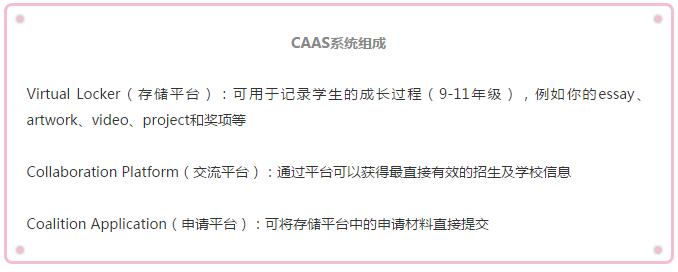 CAAS系统组成

Virtual Locker（存储平台）：可用于记录学生的成长过程（9-11年级），例如你的essay、artwork、video、project和奖项等

Collaboration Platform（交流平台）：通过平台可以获得最直接有效的招生及学校信息

Coalition Application（申请平台）：可将存储平台中的申请材料直接提交